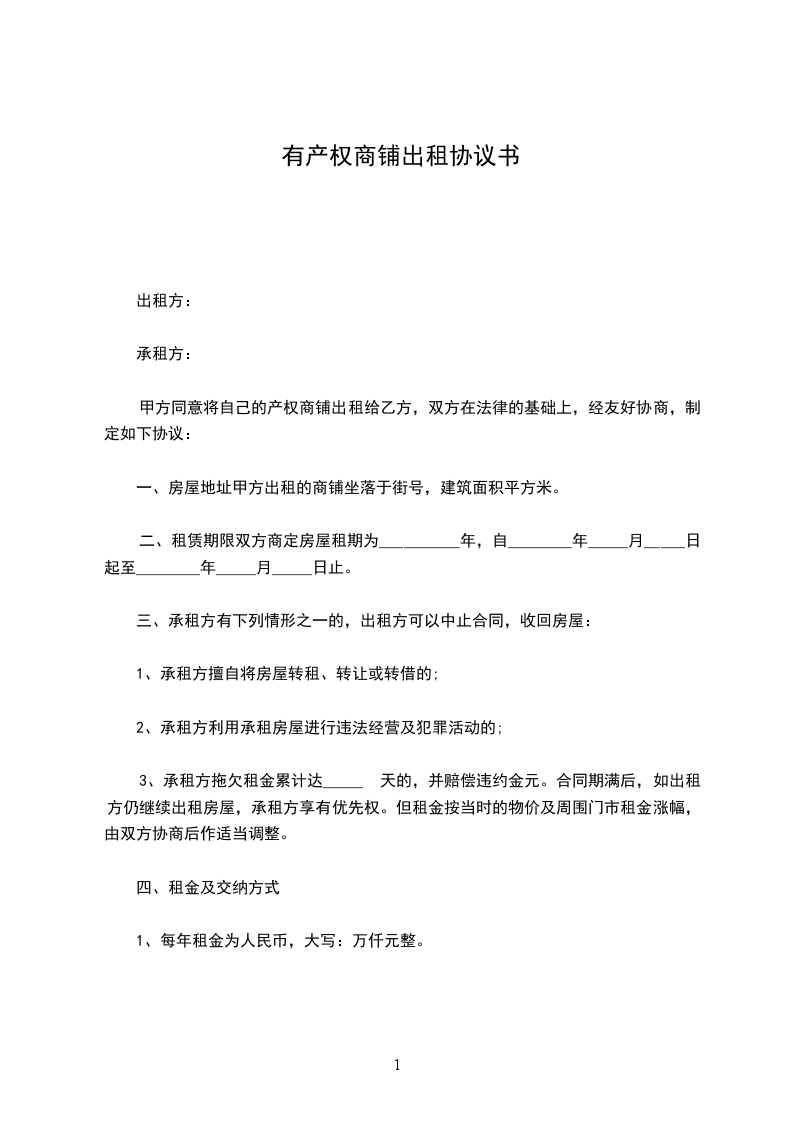 有产权商铺出租协议书

出租方：

承租方：

甲方同意将自己的产权商铺出租给乙方，双方在法律的基础上，经友好协商，制定如下协议：

一、房屋地址甲方出租的商铺坐落于街号，建筑面积平方米。

二、租赁期限双方商定房屋租期为__________年，自________年_____月_____日起至________年_____月_____日止。

三、承租方有下列情形之一的，出租方可以中止合同，收回房屋：

1、承租方擅自将房屋转租、转让或转借的;

2、承租方利用承租房屋进行违法经营及犯罪活动的;

3、承租方拖欠租金累计达_____ 天的，并赔偿违约金元。合同期满后，如出租方仍继续出租房屋，承租方享有优先权。但租金按当时的物价及周围门市租金涨幅，由双方协商后作适当调整。

四、租金及交纳方式

1、每年租金为人民币，大写：万仟元整。

1